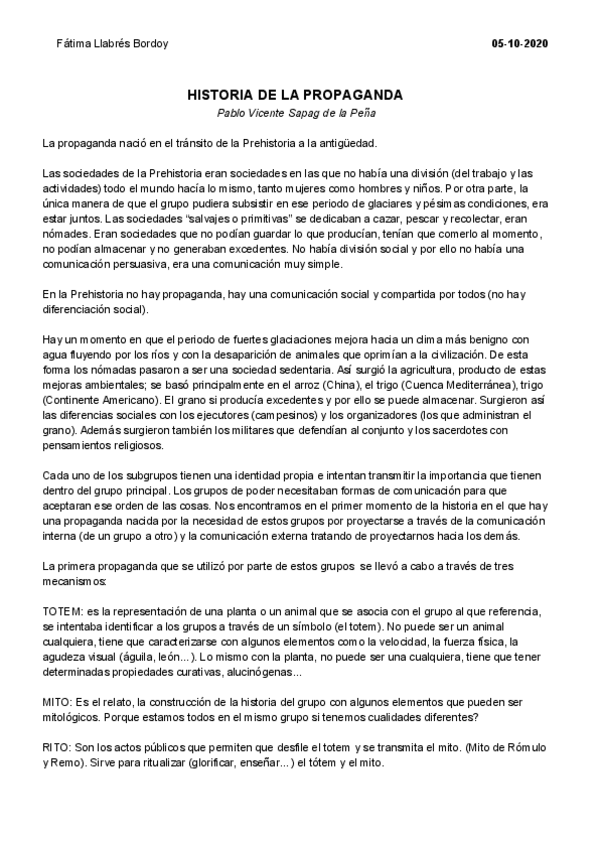 Fátima Llabrés Bordoy

05-10-2020

HISTORIA DE LA PROPAGANDA

Pablo Vicente Sapag de la Peña

La propaganda nació en el tránsito de la Prehistoria a la antigüedad.

Las sociedades de la Prehistoria eran sociedades en las que no había una división (del trabajo y las actividades) todo el mundo hacía lo mismo, tanto mujeres como hombres y niños. Por otra parte, la única manera de que el grupo pudiera subsistir en ese periodo de glaciares y pésimas condiciones, era estar juntos. Las sociedades "salvajes o primitivas" se dedicaban a cazar, pescar y recolectar, eran nómades. Eran sociedades que no podían guardar lo que producían, tenían que comerlo al momento, no podían almacenar y no generaban excedentes. No había división social y por ello no había una comunicación persuasiva, era una comunicación muy simple.

En la Prehistoria no hay propaganda, hay una comunicación social y compartida por todos (no hay diferenciación social).

Hay un momento en que el periodo de fuertes glaciaciones mejora hacia un clima más benigno con agua fluyendo por los ríos y con la desaparición de animales que oprimían a la civilización. De esta forma los nómadas pasaron a ser una sociedad sedentaria. Así surgió la agricultura, producto de estas mejoras ambientales; se basó principalmente en el arroz (China), el trigo (Cuenca Mediterránea), trigo (Continente Americano). El grano si producía excedentes y por ello se puede almacenar. Surgieron así las diferencias sociales con los ejecutores (campesinos) y los organizadores (los que administran el grano). Además surgieron también los militares que defendían al conjunto y los sacerdotes con pensamientos religiosos.

Cada uno de los subgrupos tienen una identidad propia e intentan transmitir la importancia que tienen dentro del grupo principal. Los grupos de poder necesitaban formas de comunicación para que aceptaran ese orden de las cosas. Nos encontramos en el primer momento de la historia en el que hay una propaganda nacida por la necesidad de estos grupos por proyectarse a través de la comunicación interna (de un grupo a otro) y la comunicación externa tratando de proyectarnos hacia los demás.

La primera propaganda que se utilizó por parte de estos grupos se llevó a cabo a través de tres mecanismos:

TOTEM: es la representación de una planta o un animal que se asocia con el grupo al que referencia, se intentaba identificar a los grupos a través de un símbolo (el totem). No puede ser un animal cualquiera, tiene que caracterizarse con algunos elementos como la velocidad, la fuerza física, la agudeza visual (águila, león...). Lo mismo con la planta, no puede ser una cualquiera, tiene que tener determinadas propiedades curativas, alucinógenas...

MITO: Es el relato, la construcción de la historia del grupo con algunos elementos que pueden ser mitológicos. Porque estamos todos en el mismo grupo si tenemos cualidades diferentes?

RITO: Son los actos públicos que permiten que desfile el totem y se transmita el mito. (Mito de Rómulo y Remo). Sirve para ritualizar (glorificar, enseñar...) el tótem y el mito.